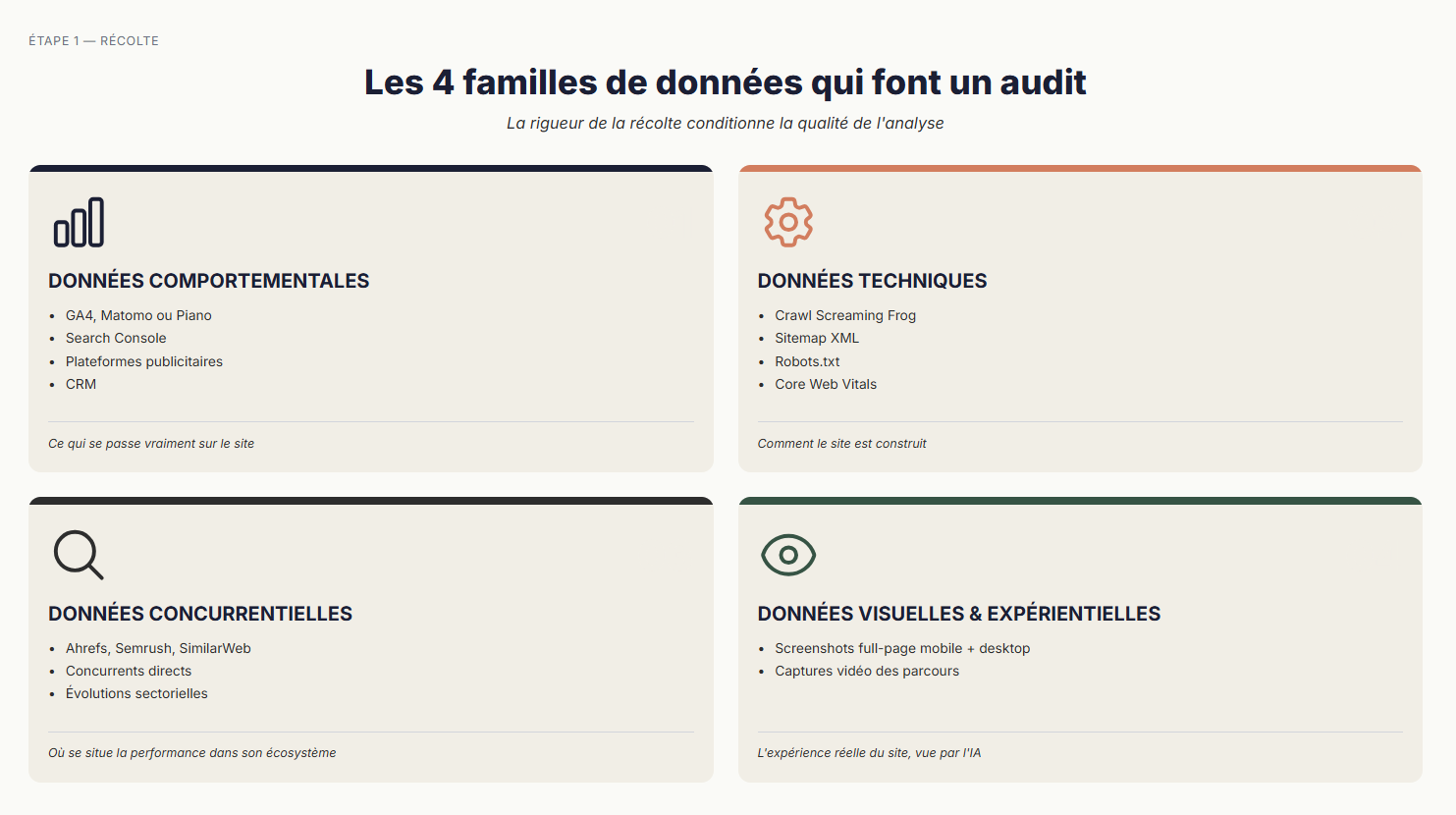 ÉTAPE 1 — RÉCOLTE

Les 4 familles de données qui font un audit

La rigueur de la récolte conditionne la qualité de l'analyse

DONNÉES COMPORTEMENTALES

- GA4, Matomo ou Piano
- Search Console
- Plateformes publicitaires
- CRM

Ce qui se passe vraiment sur le site

DONNÉES TECHNIQUES

- Crawl Screaming Frog
- Sitemap XML
- Robots.txt
- Core Web Vitals

Comment le site est construit

DONNÉES CONCURRENTIELLES

- Ahrefs, Semrush, SimilarWeb
- Concurrents directs
- Évolutions sectorielles

Où se situe la performance dans son écosystème

DONNÉES VISUELLES & EXPÉRIENTIELLES

- Screenshots full-page mobile + desktop
- Captures vidéo des parcours

L'expérience réelle du site, vue par l'IA